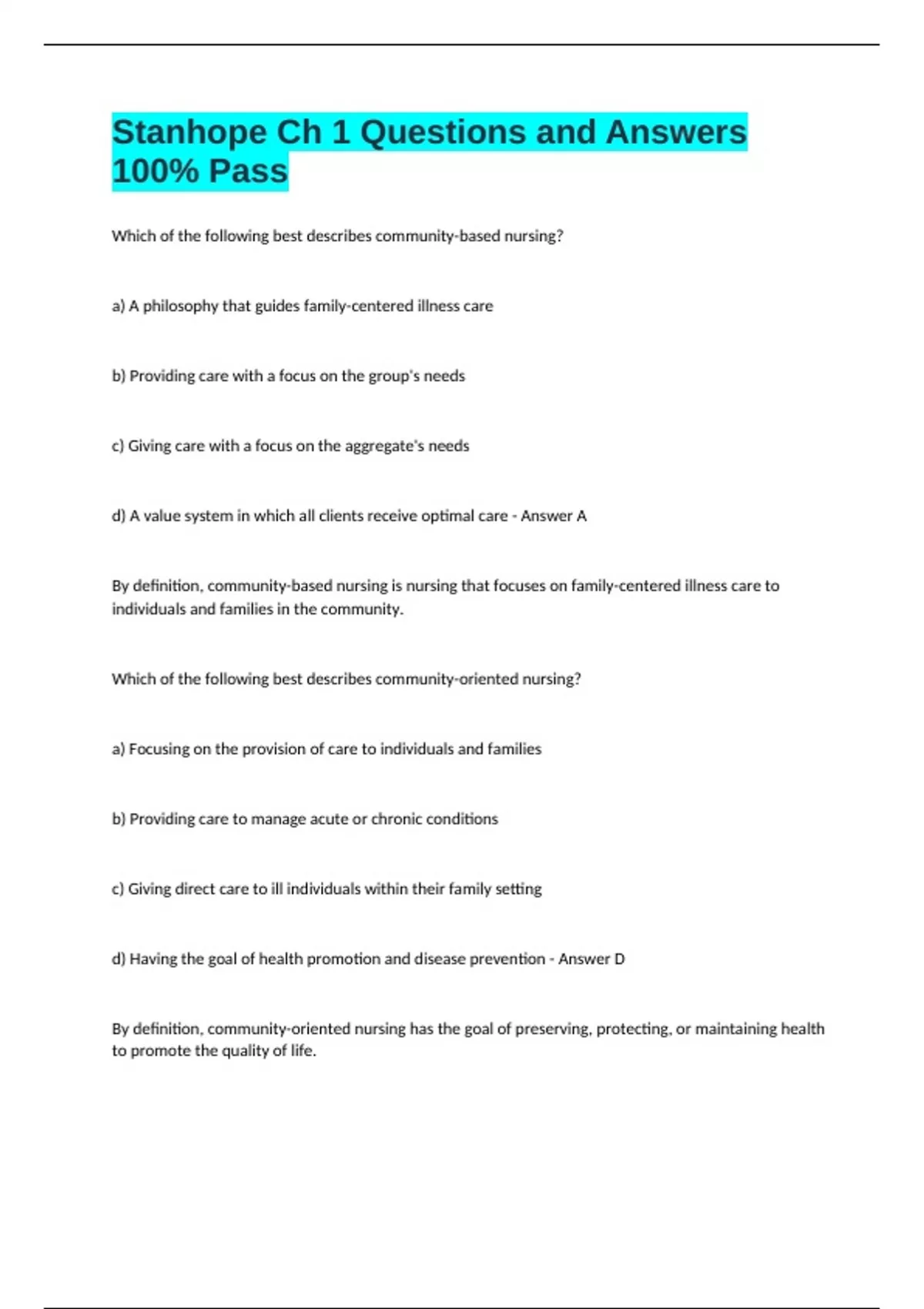 Stanhope Ch 1 Questions and Answers 100% Pass

Which of the following best describes community-based nursing?

a) A philosophy that guides family-centered illness care

b) Providing care with a focus on the group's needs

c) Giving care with a focus on the aggregate's needs

d) A value system in which all clients receive optimal care - Answer A

By definition, community-based nursing is nursing that focuses on family-centered illness care to individuals and families in the community.

Which of the following best describes community-oriented nursing?

a) Focusing on the provision of care to individuals and families

b) Providing care to manage acute or chronic conditions

c) Giving direct care to ill individuals within their family setting

d) Having the goal of health promotion and disease prevention - Answer D

By definition, community-oriented nursing has the goal of preserving, protecting, or maintaining health to promote the quality of life.